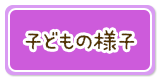 子どもの様子